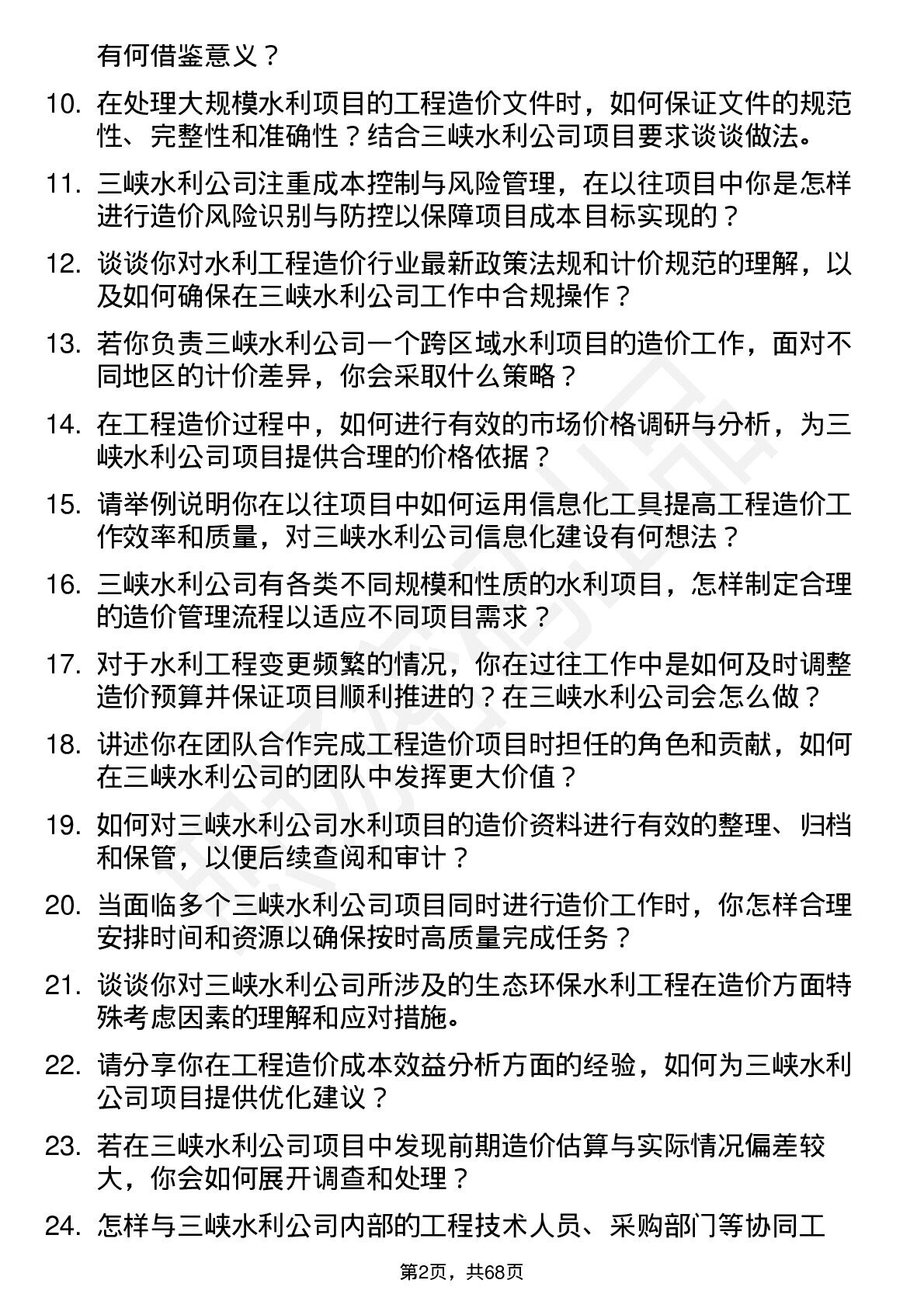 有何借鉴意义？

10. 在处理大规模水利项目的工程造价文件时，如何保证文件的规范性、完整性和准确性？结合三峡水利公司项目要求谈谈做法。

11. 三峡水利公司注重成本控制与风险管理，在以往项目中你是怎样进行造价风险识别与防控以保障项目成本目标实现的？

12. 谈谈你对水利工程造价行业最新政策法规和计价规范的理解，以及如何确保在三峡水利公司工作中合规操作？

13. 若你负责三峡水利公司一个跨区域水利项目的造价工作，面对不同地区的计价差异，你会采取什么策略？

14. 在工程造价过程中，如何进行有效的市场价格调研与分析，为三峡水利公司项目提供合理的价格依据？

15. 请举例说明你在以往项目中如何运用信息化工具提高工程造价工作效率和质量，对三峡水利公司信息化建设有何想法？

16. 三峡水利公司有各类不同规模和性质的水利项目，怎样制定合理的造价管理流程以适应不同项目需求？

17. 对于水利工程变更频繁的情况，你在过往工作中是如何及时调整造价预算并保证项目顺利推进的？在三峡水利公司会怎么做？

18. 讲述你在团队合作完成工程造价项目时担任的角色和贡献，如何在三峡水利公司的团队中发挥更大价值？

19. 如何对三峡水利公司水利项目的造价资料进行有效的整理、归档和保管，以便后续查阅和审计？

20. 当面临多个三峡水利公司项目同时进行造价工作时，你怎样合理安排时间和资源以确保按时高质量完成任务？

21. 谈谈你对三峡水利公司所涉及的生态环保水利工程在造价方面特殊考虑因素的理解和应对措施。

22. 请分享你在工程造价成本效益分析方面的经验，如何为三峡水利公司项目提供优化建议？

23. 若在三峡水利公司项目中发现前期造价估算与实际情况偏差较大，你会如何展开调查和处理？

24. 怎样与三峡水利公司内部的工程技术人员、采购部门等协同工

第2页，共68页